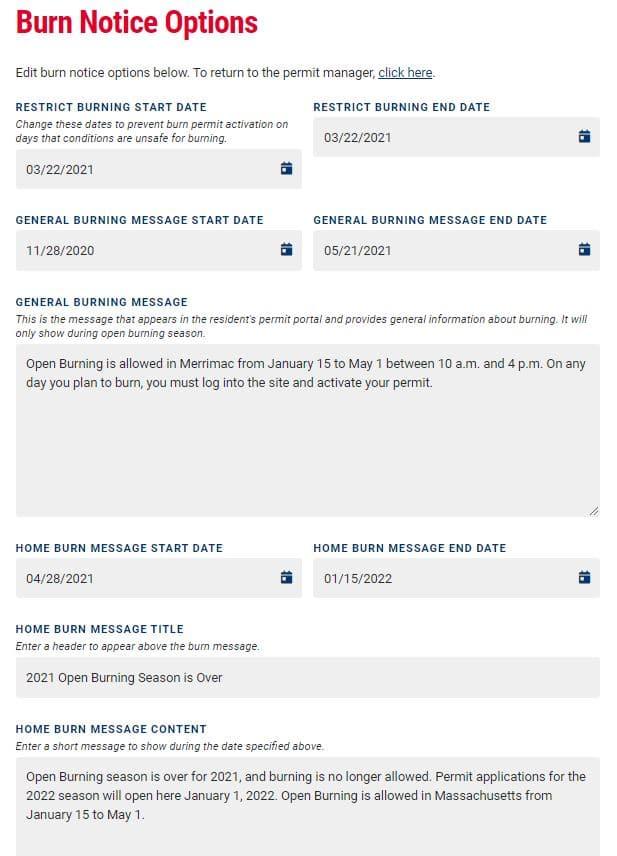 Burn Notice Options

Edit burn notice options below. To return to the permit manager, click here.

RESTRICT BURNING START DATE
Change these dates to prevent burn permit activation on days that conditions are unsafe for burning.

03/22/2021

RESTRICT BURNING END DATE

03/22/2021

GENERAL BURNING MESSAGE START DATE

11/28/2020

GENERAL BURNING MESSAGE END DATE

05/21/2021

GENERAL BURNING MESSAGE
This is the message that appears in the resident's permit portal and provides general information about burning. It will only show during open burning season.

Open Burning is allowed in Merrimac from January 15 to May 1 between 10 a.m. and 4 p.m. On any day you plan to burn, you must log into the site and activate your permit.

HOME BURN MESSAGE START DATE

04/28/2021

HOME BURN MESSAGE END DATE

01/15/2022

HOME BURN MESSAGE TITLE
Enter a header to appear above the burn message.

2021 Open Burning Season is Over

HOME BURN MESSAGE CONTENT
Enter a short message to show during the date specified above.

Open Burning season is over for 2021, and burning is no longer allowed. Permit applications for the 2022 season will open here January 1, 2022. Open Burning is allowed in Massachusetts from January 15 to May 1.